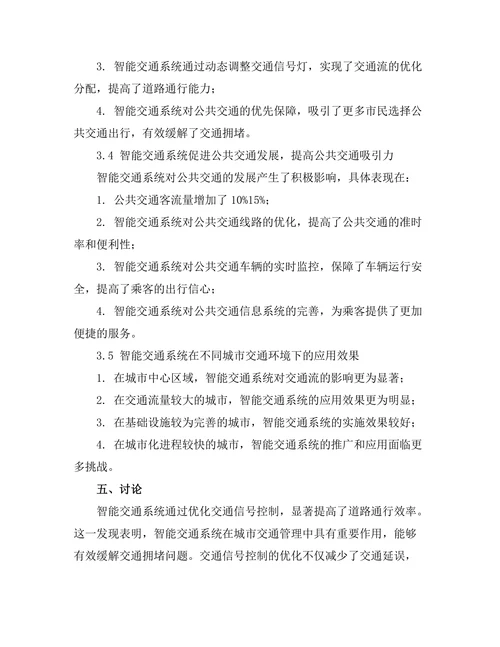 3. 智能交通系统通过动态调整交通信号灯，实现了交通流的优化分配，提高了道路通行能力；

4. 智能交通系统对公共交通的优先保障，吸引了更多市民选择公共交通出行，有效缓解了交通拥堵。

3.4 智能交通系统促进公共交通发展，提高公共交通吸引力

智能交通系统对公共交通的发展产生了积极影响，具体表现在：

1. 公共交通客流量增加了 10%15%；

2. 智能交通系统对公共交通线路的优化，提高了公共交通的准时率和便利性；

3. 智能交通系统对公共交通车辆的实时监控，保障了车辆运行安全，提高了乘客的出行信心；

4. 智能交通系统对公共交通信息系统的完善，为乘客提供了更加便捷的服务。

3.5 智能交通系统在不同城市交通环境下的应用效果

1. 在城市中心区域，智能交通系统对交通流的影响更为显著；

2. 在交通流量较大的城市，智能交通系统的应用效果更为明显；

3. 在基础设施较为完善的城市，智能交通系统的实施效果较好；

4. 在城市化进程较快的城市，智能交通系统的推广和应用面临更多挑战。

五、讨论

智能交通系统通过优化交通信号控制，显著提高了道路通行效率。这一发现表明，智能交通系统在城市交通管理中具有重要作用，能够有效缓解交通拥堵问题。交通信号控制的优化不仅减少了交通延误，